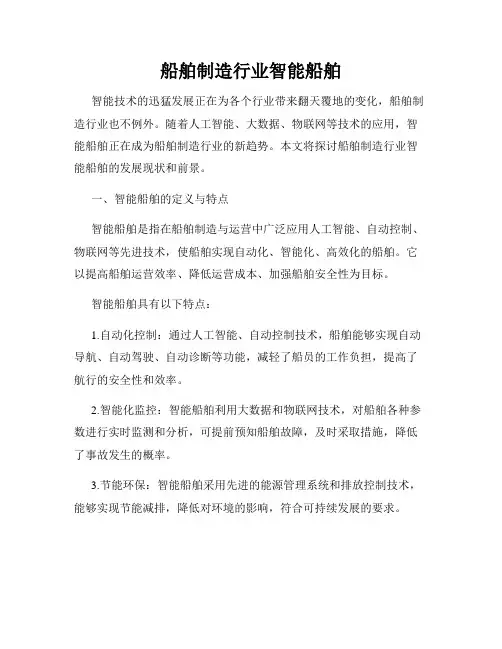 船舶制造行业智能船舶

智能技术的迅猛发展正在为各个行业带来翻天覆地的变化，船舶制造行业也不例外。随着人工智能、大数据、物联网等技术的应用，智能船舶正在成为船舶制造行业的新趋势。本文将探讨船舶制造行业智能船舶的发展现状和前景。

一、智能船舶的定义与特点

智能船舶是指在船舶制造与运营中广泛应用人工智能、自动控制、物联网等先进技术，使船舶实现自动化、智能化、高效化的船舶。它以提高船舶运营效率、降低运营成本、加强船舶安全性为目标。

智能船舶具有以下特点：

1.自动化控制：通过人工智能、自动控制技术，船舶能够实现自动导航、自动驾驶、自动诊断等功能，减轻了船员的工作负担，提高了航行的安全性和效率。

2.智能化监控：智能船舶利用大数据和物联网技术，对船舶各种参数进行实时监测和分析，可提前预知船舶故障，及时采取措施，降低了事故发生的概率。

3.节能环保：智能船舶采用先进的能源管理系统和排放控制技术，能够实现节能减排，降低对环境的影响，符合可持续发展的要求。